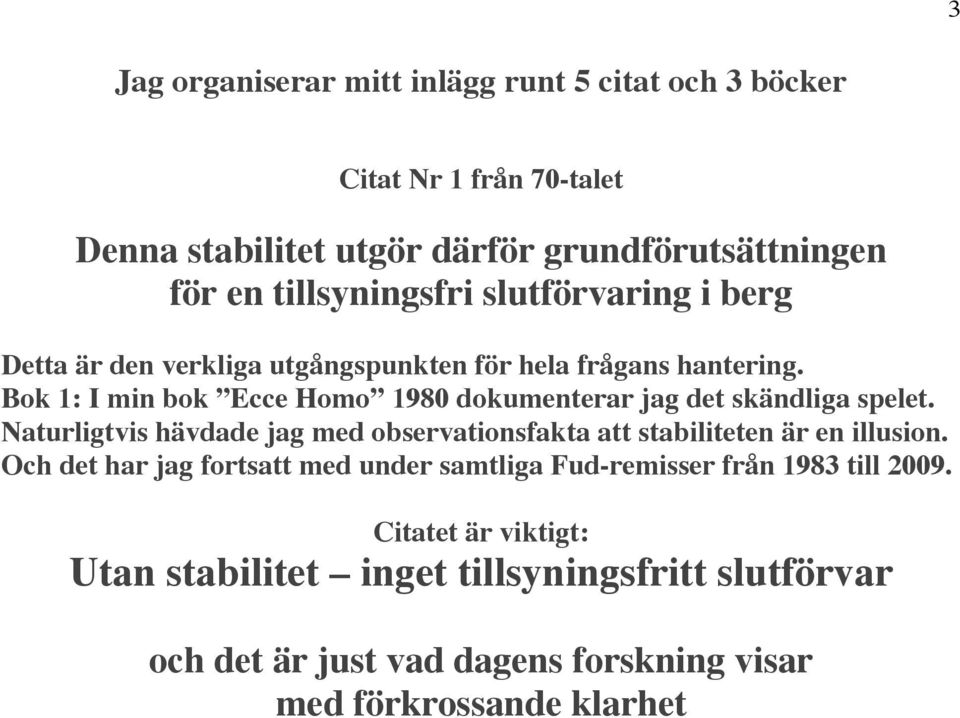 3

Jag organiserar mitt inlägg runt 5 citat och 3 böcker

Citat Nr 1 från 70-talet

Denna stabilitet utgör därför grundförutsättningen för en tillsyningsfri slutförvaring i berg

Detta är den verkliga utgångspunkten för hela frågans hantering.
Bok 1: I min bok ”Ecce Homo” 1980 dokumenterar jag det skändliga spelet.
Naturligtvis hävdade jag med observationsfakta att stabiliteten är en illusion.
Och det har jag fortsatt med under samtliga Fud-remisser från 1983 till 2009.

Citatet är viktigt:
Utan stabilitet – inget tillsyningsfritt slutförvar

och det är just vad dagens forskning visar med förkrossande klarhet